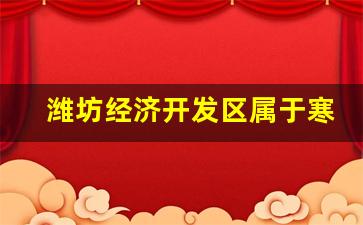 潍坊经济开发区属于寒